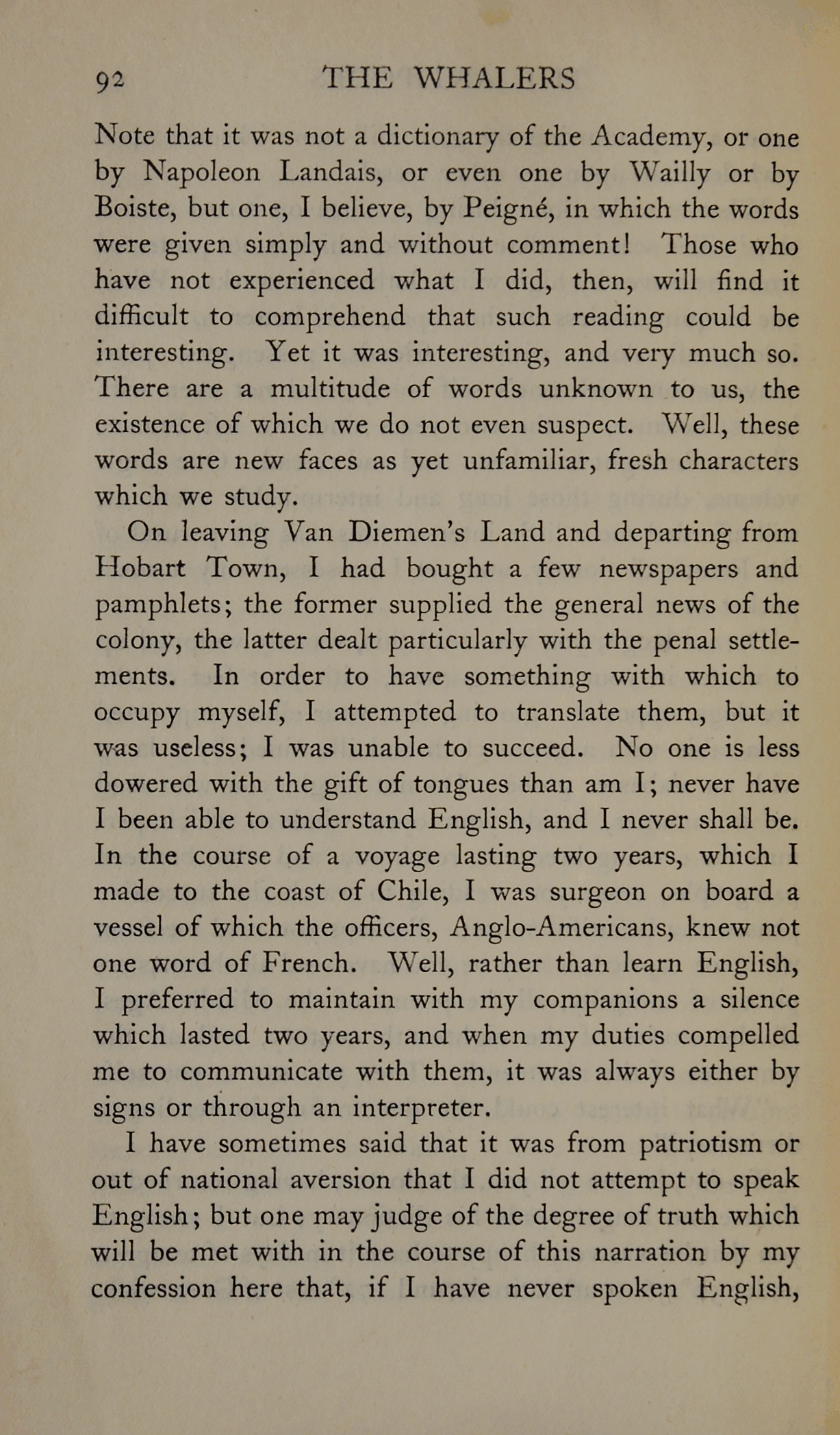 92 THE WHALERS

Note that it was not a dictionary of the Academy, or one by Napoleon Landais, or even one by Wailly or by Boiste, but one, I believe, by Peigné, in which the words were given simply and without comment! Those who have not experienced what I did, then, will find it difficult to comprehend that such reading could be interesting. Yet it was interesting, and very much so. There are a multitude of words unknown to us, the existence of which we do not even suspect. Well, these words are new faces as yet unfamiliar, fresh characters which we study.

On leaving Van Diemen's Land and departing from Hobart Town, I had bought a few newspapers and pamphlets; the former supplied the general news of the colony, the latter dealt particularly with the penal settlements. In order to have something with which to occupy myself, I attempted to translate them, but it was useless; I was unable to succeed. No one is less dowered with the gift of tongues than am I; never have I been able to understand English, and I never shall be. In the course of a voyage lasting two years, which I made to the coast of Chile, I was surgeon on board a vessel of which the officers, Anglo-Americans, knew not one word of French. Well, rather than learn English, I preferred to maintain with my companions a silence which lasted two years, and when my duties compelled me to communicate with them, it was always either by signs or through an interpreter.

I have sometimes said that it was from patriotism or out of national aversion that I did not attempt to speak English; but one may judge of the degree of truth which will be met with in the course of this narration by my confession here that, if I have never spoken English,